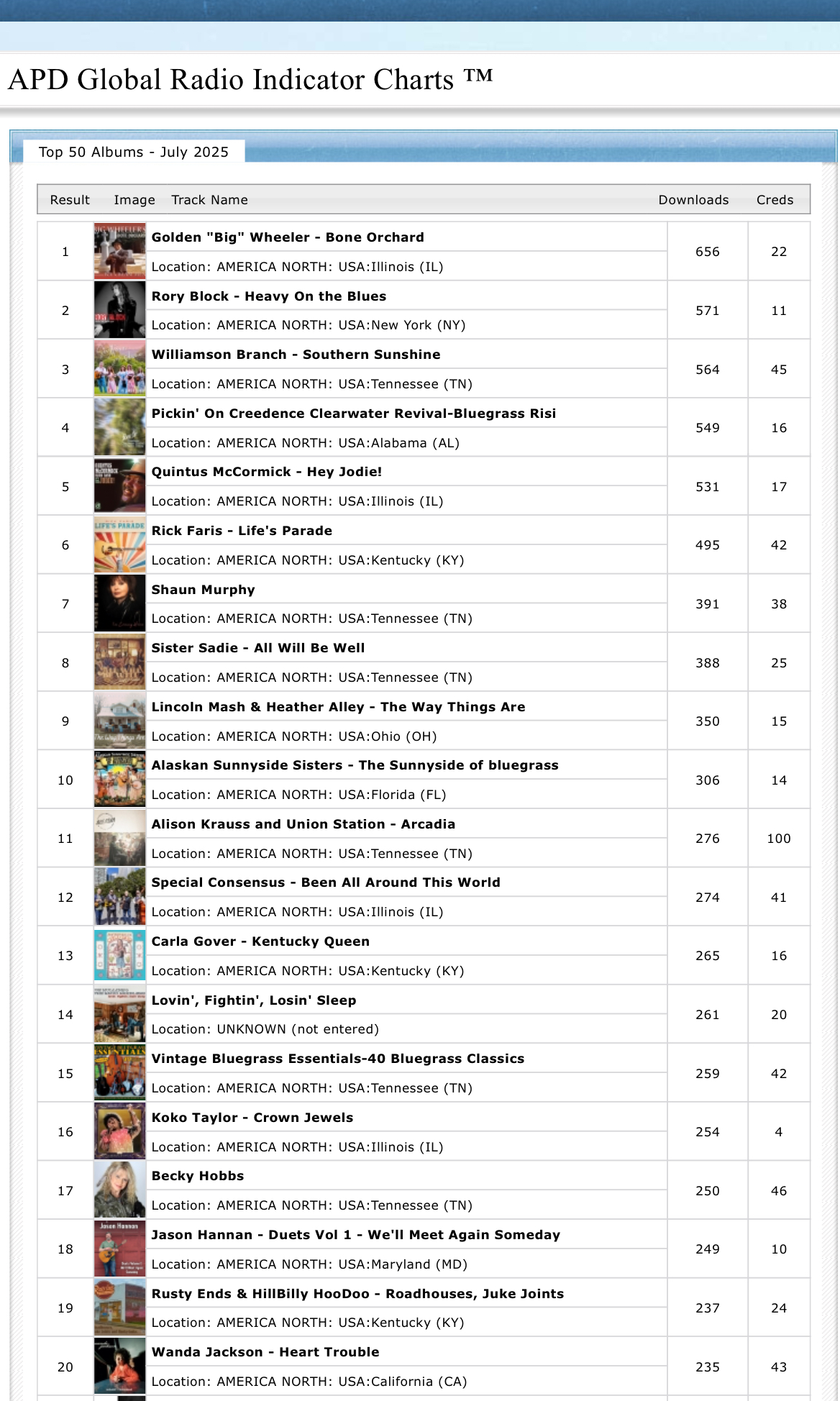 APD Global Radio Indicator Charts ™

Top 50 Albums - July 2025

| Result | Image | Track Name | Downloads | Creds |
|---|---|---|---|---|
| 1 | | Golden "Big" Wheeler - Bone Orchard<br>Location: AMERICA NORTH: USA:Illinois (IL) | 656 | 22 |
| 2 | | Rory Block - Heavy On the Blues<br>Location: AMERICA NORTH: USA:New York (NY) | 571 | 11 |
| 3 | | Williamson Branch - Southern Sunshine<br>Location: AMERICA NORTH: USA:Tennessee (TN) | 564 | 45 |
| 4 | | Pickin' On Creedence Clearwater Revival-Bluegrass Risi<br>Location: AMERICA NORTH: USA:Alabama (AL) | 549 | 16 |
| 5 | | Quintus McCormick - Hey Jodie!<br>Location: AMERICA NORTH: USA:Illinois (IL) | 531 | 17 |
| 6 | | Rick Faris - Life's Parade<br>Location: AMERICA NORTH: USA:Kentucky (KY) | 495 | 42 |
| 7 | | Shaun Murphy<br>Location: AMERICA NORTH: USA:Tennessee (TN) | 391 | 38 |
| 8 | | Sister Sadie - All Will Be Well<br>Location: AMERICA NORTH: USA:Tennessee (TN) | 388 | 25 |
| 9 | | Lincoln Mash & Heather Alley - The Way Things Are<br>Location: AMERICA NORTH: USA:Ohio (OH) | 350 | 15 |
| 10 | | Alaskan Sunnyside Sisters - The Sunnyside of bluegrass<br>Location: AMERICA NORTH: USA:Florida (FL) | 306 | 14 |
| 11 | | Alison Krauss and Union Station - Arcadia<br>Location: AMERICA NORTH: USA:Tennessee (TN) | 276 | 100 |
| 12 | | Special Consensus - Been All Around This World<br>Location: AMERICA NORTH: USA:Illinois (IL) | 274 | 41 |
| 13 | | Carla Gover - Kentucky Queen<br>Location: AMERICA NORTH: USA:Kentucky (KY) | 265 | 16 |
| 14 | | Lovin', Fightin', Losin' Sleep<br>Location: UNKNOWN (not entered) | 261 | 20 |
| 15 | | Vintage Bluegrass Essentials-40 Bluegrass Classics<br>Location: AMERICA NORTH: USA:Tennessee (TN) | 259 | 42 |
| 16 | | Koko Taylor - Crown Jewels<br>Location: AMERICA NORTH: USA:Illinois (IL) | 254 | 4 |
| 17 | | Becky Hobbs<br>Location: AMERICA NORTH: USA:Tennessee (TN) | 250 | 46 |
| 18 | | Jason Hannan - Duets Vol 1 - We'll Meet Again Someday<br>Location: AMERICA NORTH: USA:Maryland (MD) | 249 | 10 |
| 19 | | Rusty Ends & HillBilly HooDoo - Roadhouses, Juke Joints<br>Location: AMERICA NORTH: USA:Kentucky (KY) | 237 | 24 |
| 20 | | Wanda Jackson - Heart Trouble<br>Location: AMERICA NORTH: USA:California (CA) | 235 | 43 |